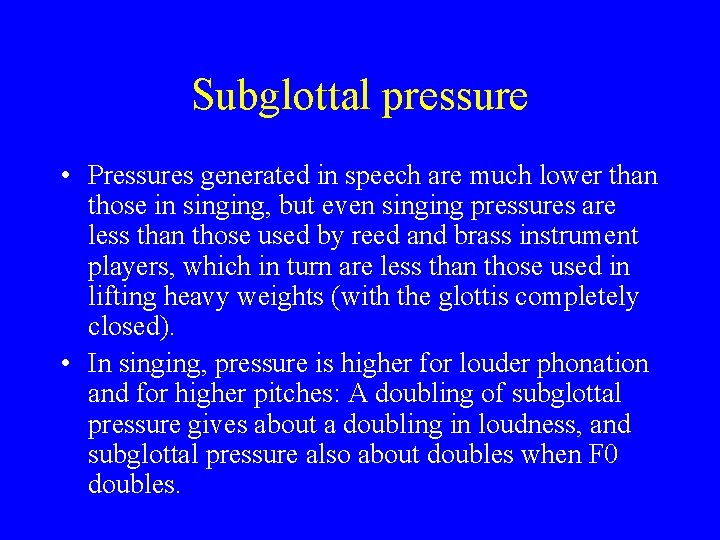 Subglottal pressure

• Pressures generated in speech are much lower than those in singing, but even singing pressures are less than those used by reed and brass instrument players, which in turn are less than those used in lifting heavy weights (with the glottis completely closed).

• In singing, pressure is higher for louder phonation and for higher pitches: A doubling of subglottal pressure gives about a doubling in loudness, and subglottal pressure also about doubles when F0 doubles.